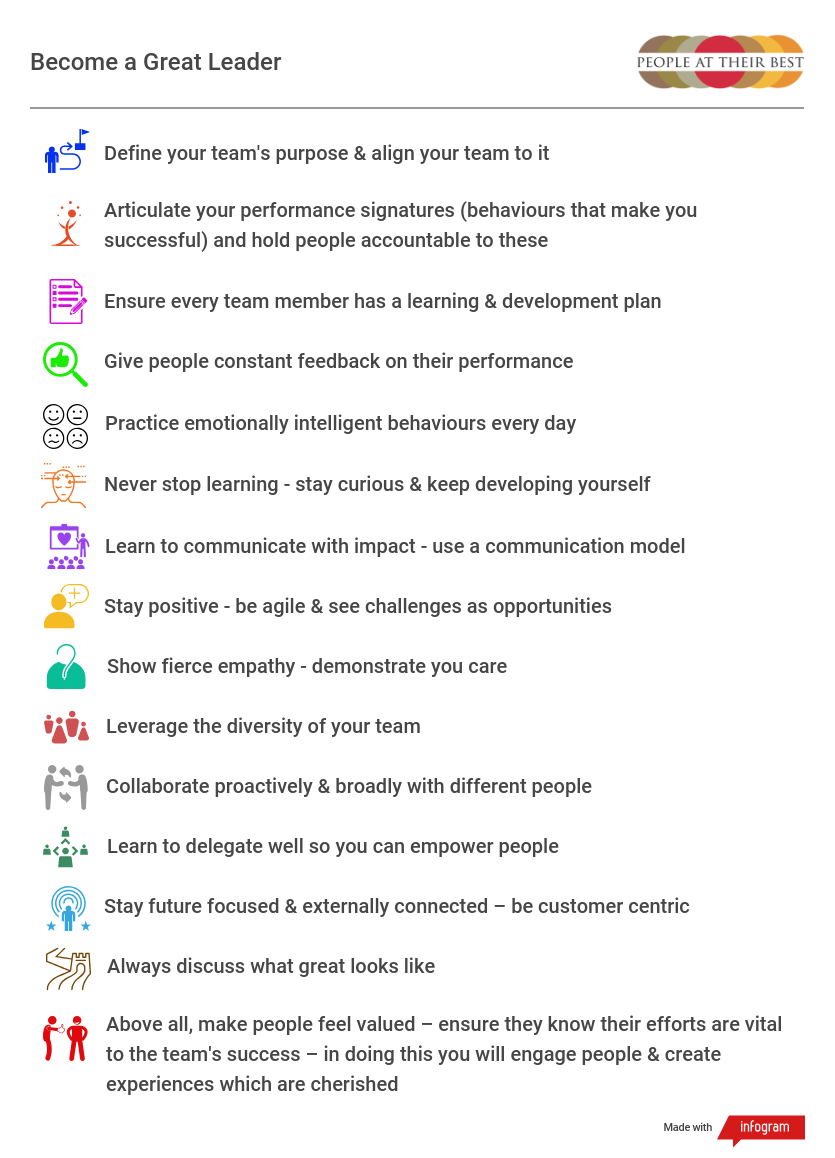 Become a Great Leader

PEOPLE AT THEIR BEST

Define your team's purpose & align your team to it

Articulate your performance signatures (behaviours that make you successful) and hold people accountable to these

Ensure every team member has a learning & development plan

Give people constant feedback on their performance

Practice emotionally intelligent behaviours every day

Never stop learning - stay curious & keep developing yourself

Learn to communicate with impact - use a communication model

Stay positive - be agile & see challenges as opportunities

Show fierce empathy - demonstrate you care

Leverage the diversity of your team

Collaborate proactively & broadly with different people

Learn to delegate well so you can empower people

Stay future focused & externally connected – be customer centric

Always discuss what great looks like

Above all, make people feel valued – ensure they know their efforts are vital to the team's success – in doing this you will engage people & create experiences which are cherished

Made with infogram